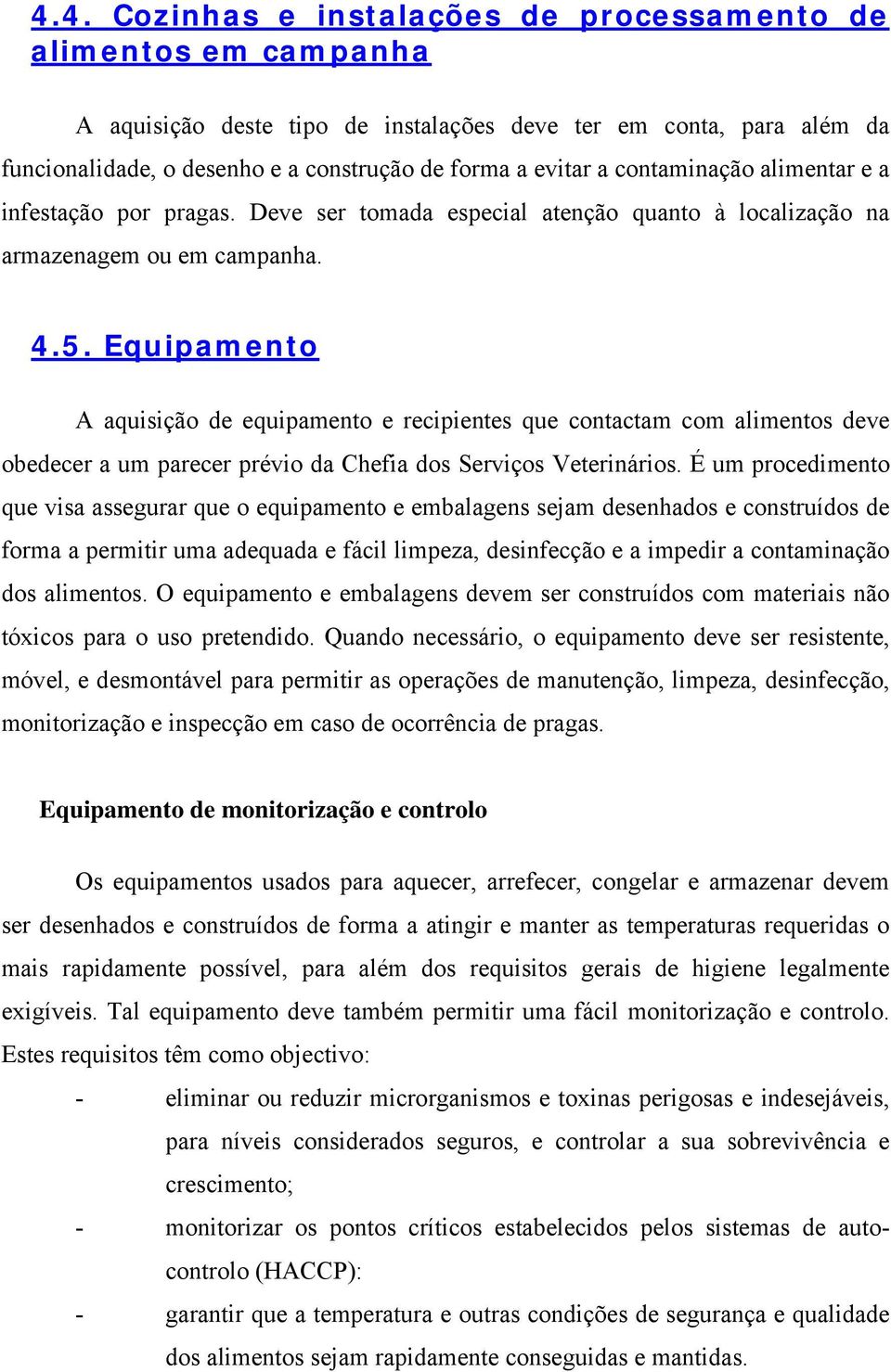 4.4. Cozinhas e instalações de processamento de alimentos em campanha

A aquisição deste tipo de instalações deve ter em conta, para além da funcionalidade, o desenho e a construção de forma a evitar a contaminação alimentar e a infestação por pragas. Deve ser tomada especial atenção quanto à localização na armazenagem ou em campanha.

4.5. Equipamento

A aquisição de equipamento e recipientes que contactam com alimentos deve obedecer a um parecer prévio da Chefia dos Serviços Veterinários. É um procedimento que visa assegurar que o equipamento e embalagens sejam desenhados e construídos de forma a permitir uma adequada e fácil limpeza, desinfecção e a impedir a contaminação dos alimentos. O equipamento e embalagens devem ser construídos com materiais não tóxicos para o uso pretendido. Quando necessário, o equipamento deve ser resistente, móvel, e desmontável para permitir as operações de manutenção, limpeza, desinfecção, monitorização e inspecção em caso de ocorrência de pragas.

Equipamento de monitorização e controlo

Os equipamentos usados para aquecer, arrefecer, congelar e armazenar devem ser desenhados e construídos de forma a atingir e manter as temperaturas requeridas o mais rapidamente possível, para além dos requisitos gerais de higiene legalmente exigíveis. Tal equipamento deve também permitir uma fácil monitorização e controlo. Estes requisitos têm como objectivo:

- eliminar ou reduzir microrganismos e toxinas perigosas e indesejáveis, para níveis considerados seguros, e controlar a sua sobrevivência e crescimento;
- monitorizar os pontos críticos estabelecidos pelos sistemas de auto-controlo (HACCP):
- garantir que a temperatura e outras condições de segurança e qualidade dos alimentos sejam rapidamente conseguidas e mantidas.